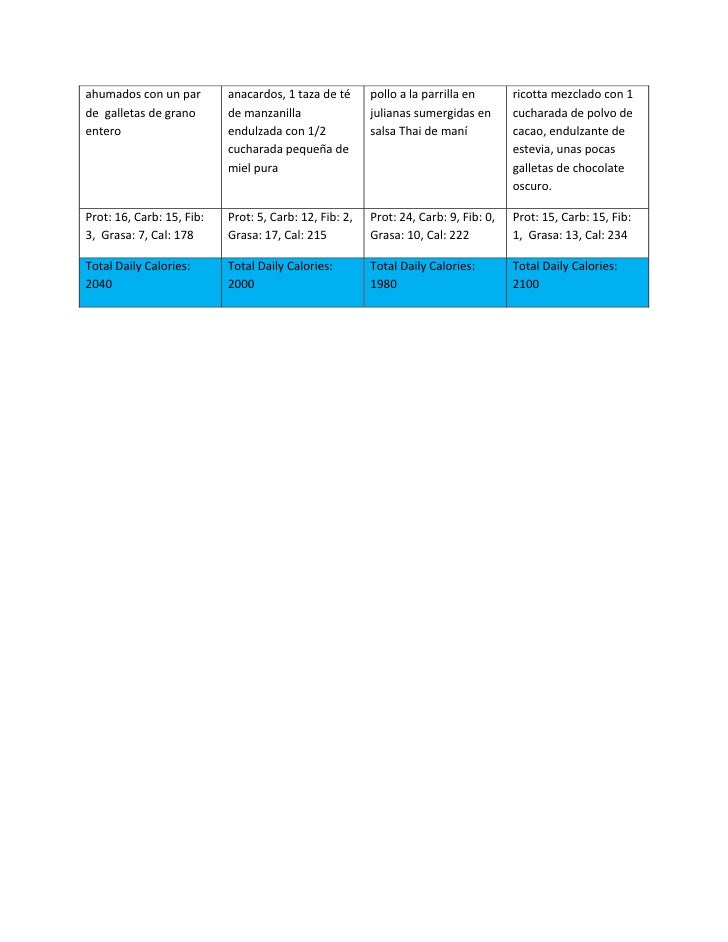 | ahumados con un par de galletas de grano entero | anacardos, 1 taza de té de manzanilla endulzada con 1/2 cucharada pequeña de miel pura | pollo a la parrilla en julianas sumergidas en salsa Thai de maní | ricotta mezclado con 1 cucharada de polvo de cacao, endulzante de estevia, unas pocas galletas de chocolate oscuro. |
|---|---|---|---|
| Prot: 16, Carb: 15, Fib: 3, Grasa: 7, Cal: 178 | Prot: 5, Carb: 12, Fib: 2, Grasa: 17, Cal: 215 | Prot: 24, Carb: 9, Fib: 0, Grasa: 10, Cal: 222 | Prot: 15, Carb: 15, Fib: 1, Grasa: 13, Cal: 234 |
| Total Daily Calories: 2040 | Total Daily Calories: 2000 | Total Daily Calories: 1980 | Total Daily Calories: 2100 |